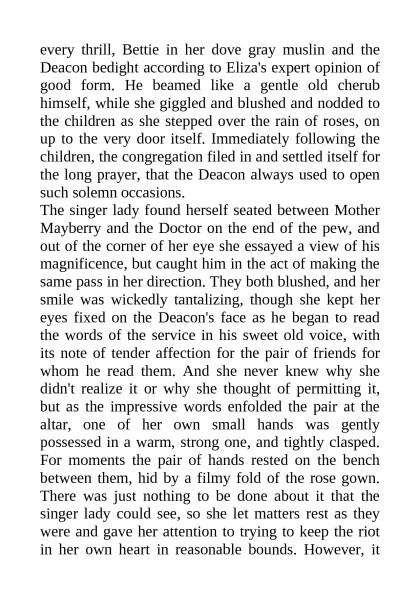 every thrill, Bettie in her dove gray muslin and the Deacon bedight according to Eliza's expert opinion of good form. He beamed like a gentle old cherub himself, while she giggled and blushed and nodded to the children as she stepped over the rain of roses, on up to the very door itself. Immediately following the children, the congregation filed in and settled itself for the long prayer, that the Deacon always used to open such solemn occasions.
The singer lady found herself seated between Mother Mayberry and the Doctor on the end of the pew, and out of the corner of her eye she essayed a view of his magnificence, but caught him in the act of making the same pass in her direction. They both blushed, and her smile was wickedly tantalizing, though she kept her eyes fixed on the Deacon's face as he began to read the words of the service in his sweet old voice, with its note of tender affection for the pair of friends for whom he read them. And she never knew why she didn't realize it or why she thought of permitting it, but as the impressive words enfolded the pair at the altar, one of her own small hands was gently possessed in a warm, strong one, and tightly clasped. For moments the pair of hands rested on the bench between them, hid by a filmy fold of the rose gown. There was just nothing to be done about it that the singer lady could see, so she let matters rest as they were and gave her attention to trying to keep the riot in her own heart in reasonable bounds. However, it